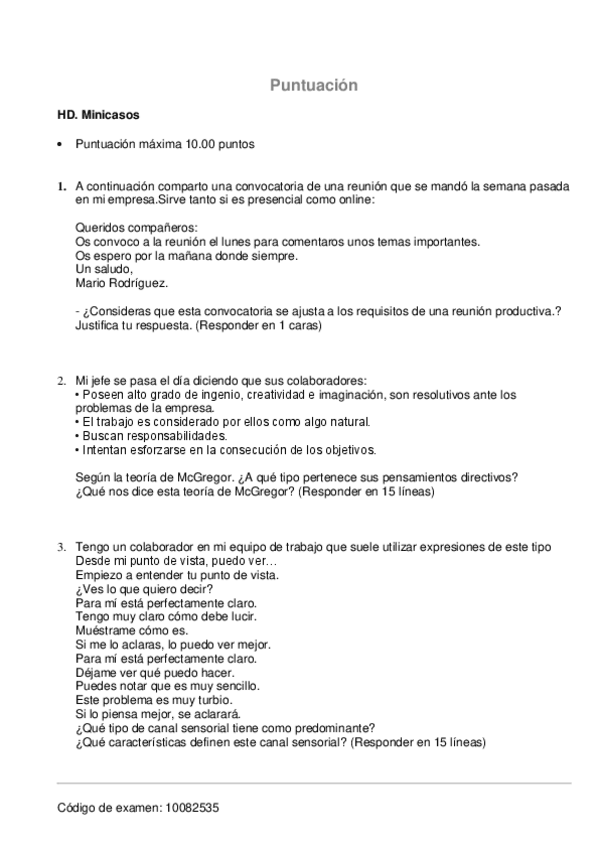 Puntuación

HD. Minicasos

• Puntuación máxima 10.00 puntos

1. A continuación comparto una convocatoria de una reunión que se mandó la semana pasada en mi empresa.Sirve tanto si es presencial como online:

Queridos compañeros:
Os convoco a la reunión el lunes para comentaros unos temas importantes.
Os espero por la mañana donde siempre.
Un saludo,
Mario Rodríguez.

- ¿Consideras que esta convocatoria se ajusta a los requisitos de una reunión productiva.? Justifica tu respuesta. (Responder en 1 caras)

2. Mi jefe se pasa el día diciendo que sus colaboradores:
• Poseen alto grado de ingenio, creatividad e imaginación, son resolutivos ante los problemas de la empresa.
• El trabajo es considerado por ellos como algo natural.
• Buscan responsabilidades.
• Intentan esforzarse en la consecución de los objetivos.

Según la teoría de McGregor. ¿A qué tipo pertenece sus pensamientos directivos? ¿Qué nos dice esta teoría de McGregor? (Responder en 15 líneas)

3. Tengo un colaborador en mi equipo de trabajo que suele utilizar expresiones de este tipo
Desde mi punto de vista, puedo ver…
Empiezo a entender tu punto de vista.
¿Ves lo que quiero decir?
Para mí está perfectamente claro.
Tengo muy claro cómo debe lucir.
Muéstrame cómo es.
Si me lo aclaras, lo puedo ver mejor.
Para mí está perfectamente claro.
Déjame ver qué puedo hacer.
Puedes notar que es muy sencillo.
Este problema es muy turbio.
Si lo piensa mejor, se aclarará.
¿Qué tipo de canal sensorial tiene como predominante?
¿Qué características definen este canal sensorial? (Responder en 15 líneas)

Código de examen: 10082535